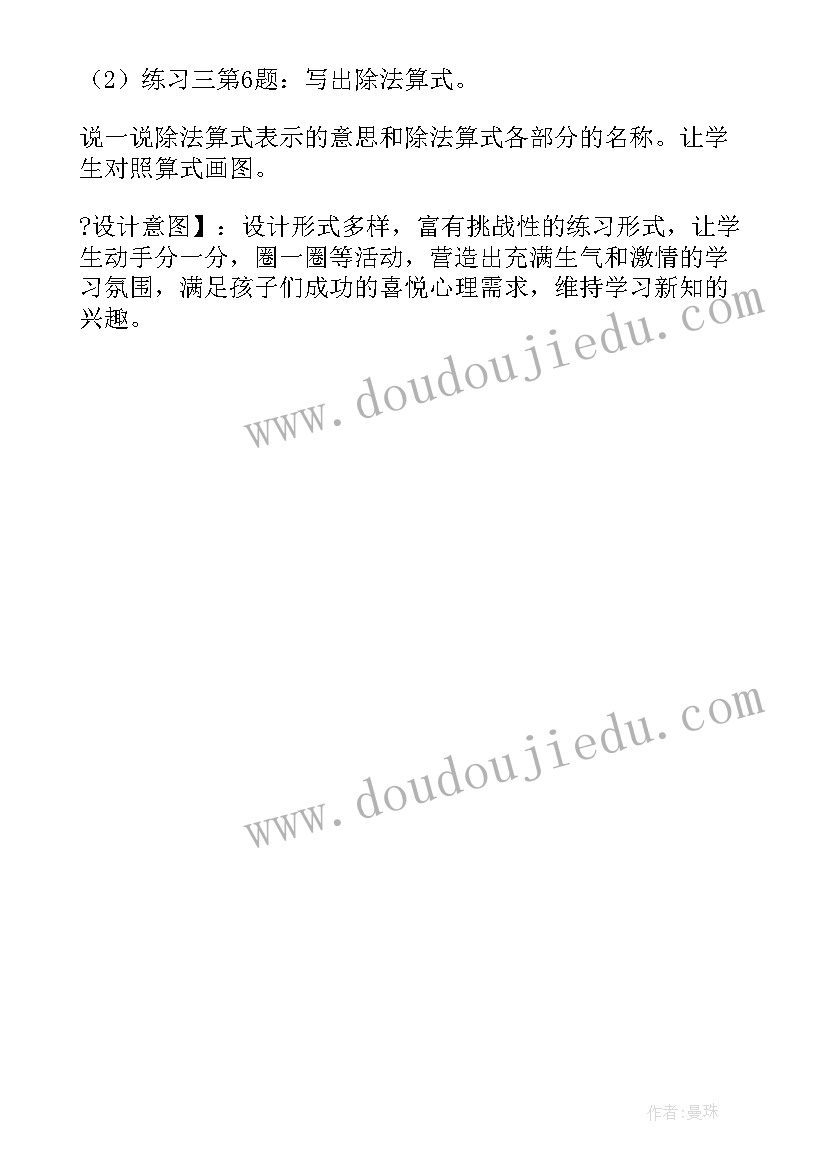 （2）练习三第6题：写出除法算式。

说一说除法算式表示的意思和除法算式各部分的名称。让学生对照算式画图。

?设计意图】：设计形式多样，富有挑战性的练习形式，让学生动手分一分，圈一圈等活动，营造出充满生气和激情的学习氛围，满足孩子们成功的喜悦心理需求，维持学习新知的兴趣。

www.doudoujiedu.com

www.doudoujiedu.com

作者:曼珠